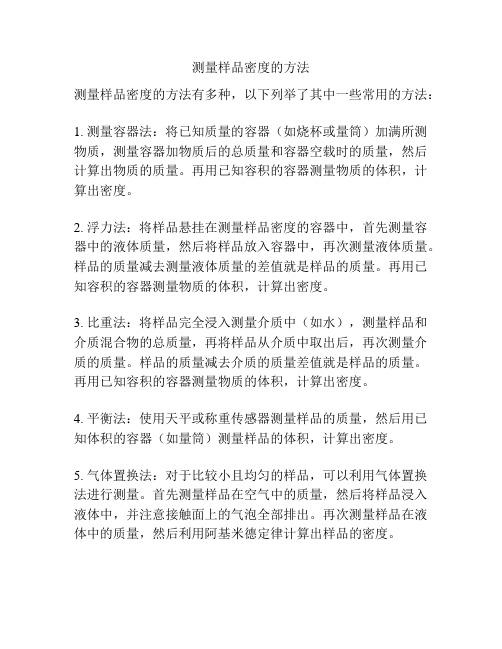 测量样品密度的方法

测量样品密度的方法有多种，以下列举了其中一些常用的方法：

1. 测量容器法：将已知质量的容器（如烧杯或量筒）加满所测物质，测量容器加物质后的总质量和容器空载时的质量，然后计算出物质的质量。再用已知容积的容器测量物质的体积，计算出密度。

2. 浮力法：将样品悬挂在测量样品密度的容器中，首先测量容器中的液体质量，然后将样品放入容器中，再次测量液体质量。样品的质量减去测量液体质量的差值就是样品的质量。再用已知容积的容器测量物质的体积，计算出密度。

3. 比重法：将样品完全浸入测量介质中（如水），测量样品和介质混合物的总质量，再将样品从介质中取出后，再次测量介质的质量。样品的质量减去介质的质量差值就是样品的质量。再用已知容积的容器测量物质的体积，计算出密度。

4. 平衡法：使用天平或称重传感器测量样品的质量，然后用已知体积的容器（如量筒）测量样品的体积，计算出密度。

5. 气体置换法：对于比较小且均匀的样品，可以利用气体置换法进行测量。首先测量样品在空气中的质量，然后将样品浸入液体中，并注意接触面上的气泡全部排出。再次测量样品在液体中的质量，然后利用阿基米德定律计算出样品的密度。